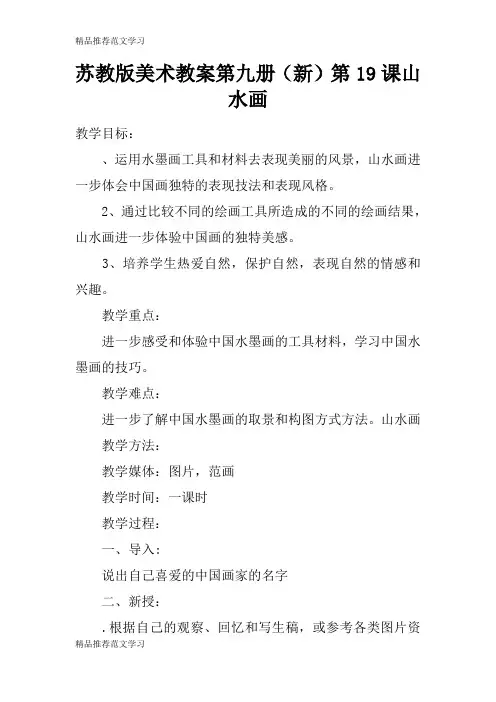 精品推荐范文学习

苏教版美术教案第九册（新）第 19 课山水画

教学目标：

、运用水墨画工具和材料去表现美丽的风景，山水画进一步体会中国画独特的表现技法和表现风格。

2、通过比较不同的绘画工具所造成的不同的绘画结果，山水画进一步体验中国画的独特美感。

3、培养学生热爱自然，保护自然，表现自然的情感和兴趣。

教学重点：

进一步感受和体验中国水墨画的工具材料，学习中国水墨画的技巧。

教学难点：

进一步了解中国水墨画的取景和构图方式方法。山水画

教学方法：

教学媒体：图片，范画

教学时间：一课时

教学过程：

一、导入：

说出自己喜爱的中国画家的名字

二、新授：

.根据自己的观察、回忆和写生稿，或参考各类图片资

精品推荐范文学习